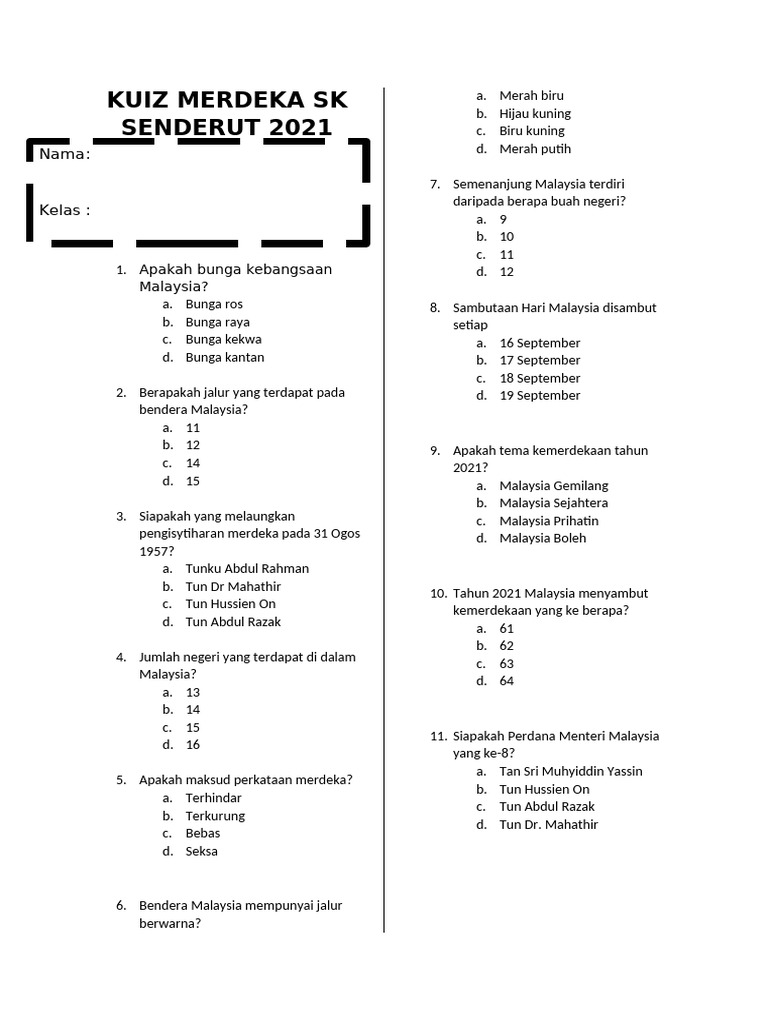 KUIZ MERDEKA SK SENDERUT 2021

Nama:

Kelas :

1. Apakah bunga kebangsaan Malaysia?
a. Bunga ros
b. Bunga raya
c. Bunga kekwa
d. Bunga kantan

2. Berapakah jalur yang terdapat pada bendera Malaysia?
a. 11
b. 12
c. 14
d. 15

3. Siapakah yang melaungkan pengisytiharan merdeka pada 31 Ogos 1957?
a. Tunku Abdul Rahman
b. Tun Dr Mahathir
c. Tun Hussien On
d. Tun Abdul Razak

4. Jumlah negeri yang terdapat di dalam Malaysia?
a. 13
b. 14
c. 15
d. 16

5. Apakah maksud perkataan merdeka?
a. Terhindar
b. Terkurung
c. Bebas
d. Seksa

6. Bendera Malaysia mempunyai jalur berwarna?
a. Merah biru
b. Hijau kuning
c. Biru kuning
d. Merah putih

7. Semenanjung Malaysia terdiri daripada berapa buah negeri?
a. 9
b. 10
c. 11
d. 12

8. Sambutaan Hari Malaysia disambut setiap
a. 16 September
b. 17 September
c. 18 September
d. 19 September

9. Apakah tema kemerdekaan tahun 2021?
a. Malaysia Gemilang
b. Malaysia Sejahtera
c. Malaysia Prihatin
d. Malaysia Boleh

10. Tahun 2021 Malaysia menyambut kemerdekaan yang ke berapa?
a. 61
b. 62
c. 63
d. 64

11. Siapakah Perdana Menteri Malaysia yang ke-8?
a. Tan Sri Muhyiddin Yassin
b. Tun Hussien On
c. Tun Abdul Razak
d. Tun Dr. Mahathir